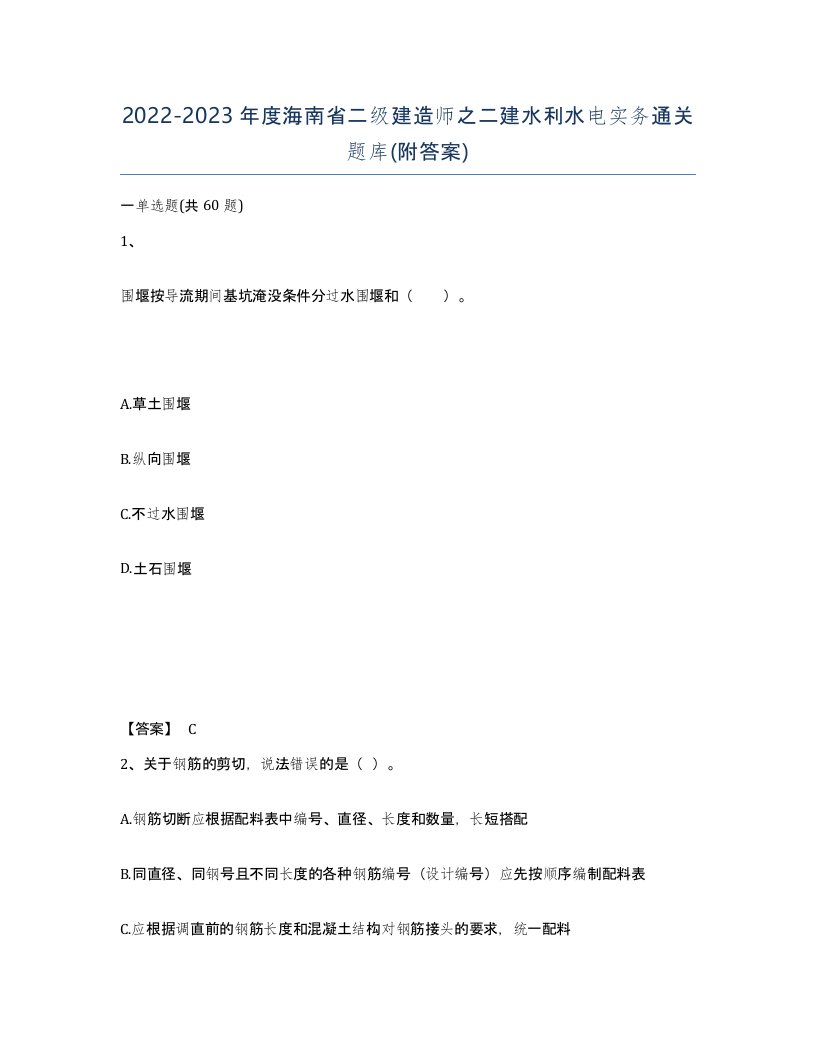 2022-2023年度海南省二级建造师之二建水利水电实务通关题库(附答案)

一单选题(共60题)

1、

围堰按导流期间基坑淹没条件分过水围堰和（ ）。

A.草土围堰

B.纵向围堰

C.不过水围堰

D.土石围堰

【答案】 C

2、关于钢筋的剪切，说法错误的是（ ）。

A.钢筋切断应根据配料表中编号、直径、长度和数量，长短搭配

B.同直径、同钢号且不同长度的各种钢筋编号（设计编号）应先按顺序编制配料表

C.应根据调直前的钢筋长度和混凝土结构对钢筋接头的要求，统一配料